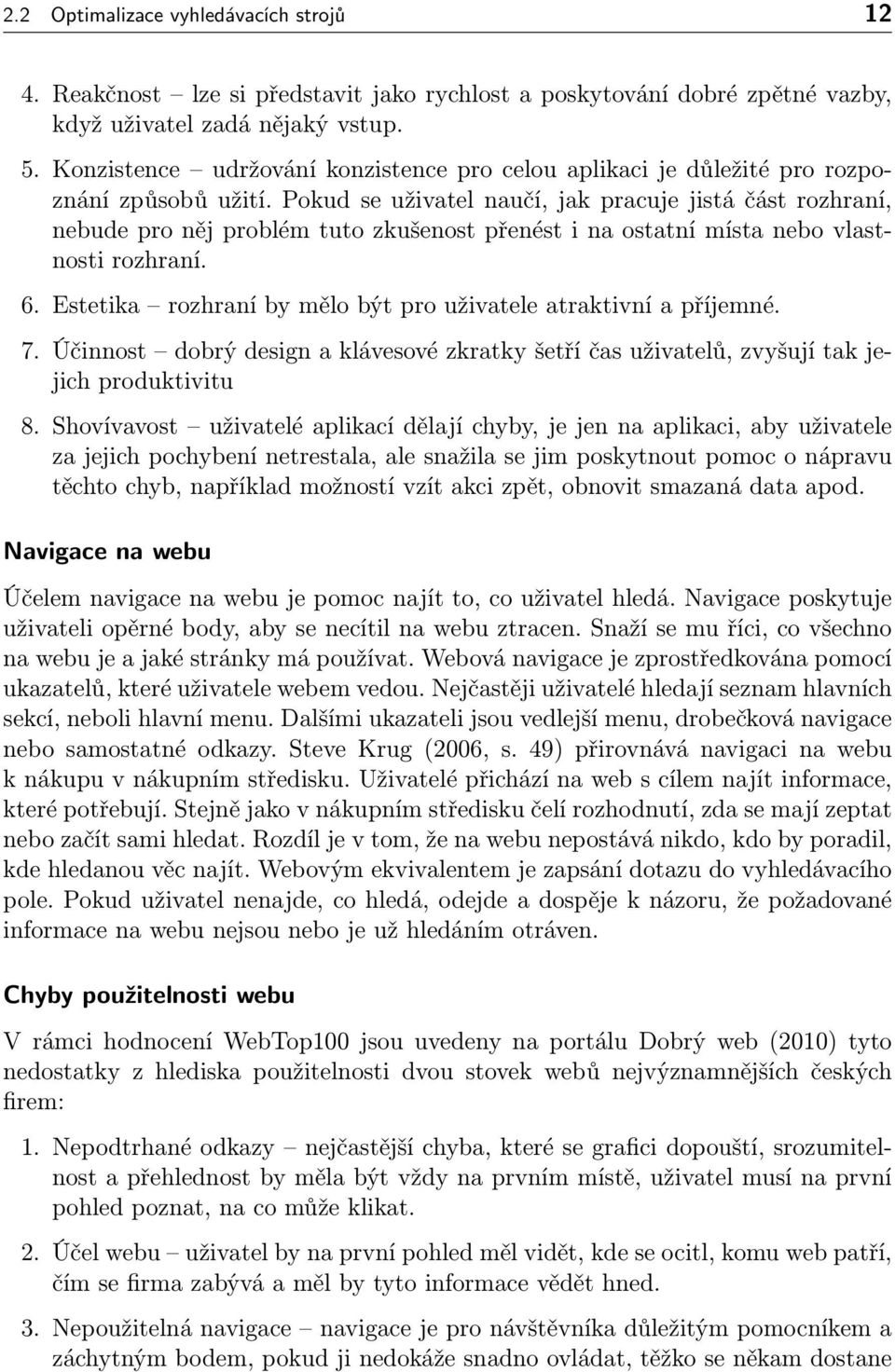 2.2 Optimalizace vyhledávacích strojů 12

4. Reakčnost – lze si představit jako rychlost a poskytování dobré zpětné vazby, když uživatel zadá nějaký vstup.

5. Konzistence – udržování konzistence pro celou aplikaci je důležité pro rozpoznání způsobů užití. Pokud se uživatel naučí, jak pracuje jistá část rozhraní, nebude pro něj problém tuto zkušenost přenést i na ostatní místa nebo vlastnosti rozhraní.

6. Estetika – rozhraní by mělo být pro uživatele atraktivní a příjemné.

7. Účinnost – dobrý design a klávesové zkratky šetří čas uživatelů, zvyšují tak jejich produktivitu

8. Shovívavost – uživatelé aplikací dělají chyby, je jen na aplikaci, aby uživatele za jejich pochybení netrestala, ale snažila se jim poskytnout pomoc o nápravu těchto chyb, například možností vzít akci zpět, obnovit smazaná data apod.

Navigace na webu

Účelem navigace na webu je pomoc najít to, co uživatel hledá. Navigace poskytuje uživateli opěrné body, aby se necítil na webu ztracen. Snaží se mu říci, co všechno na webu je a jaké stránky má používat. Webová navigace je zprostředkována pomocí ukazatelů, které uživatele webem vedou. Nejčastěji uživatelé hledají seznam hlavních sekcí, neboli hlavní menu. Dalšími ukazateli jsou vedlejší menu, drobečková navigace nebo samostatné odkazy. Steve Krug (2006, s. 49) přirovnává navigaci na webu k nákupu v nákupním středisku. Uživatelé přichází na web s cílem najít informace, které potřebují. Stejně jako v nákupním středisku čelí rozhodnutí, zda se mají zeptat nebo začít sami hledat. Rozdíl je v tom, že na webu nepostává nikdo, kdo by poradil, kde hledanou věc najít. Webovým ekvivalentem je zapsání dotazu do vyhledávacího pole. Pokud uživatel nenajde, co hledá, odejde a dospěje k názoru, že požadované informace na webu nejsou nebo je už hledáním otráven.

Chyby použitelnosti webu

V rámci hodnocení WebTop100 jsou uvedeny na portálu Dobrý web (2010) tyto nedostatky z hlediska použitelnosti dvou stovek webů nejvýznamnějších českých firem:

1. Nepodtrhané odkazy – nejčastější chyba, které se grafici dopouští, srozumitelnost a přehlednost by měla být vždy na prvním místě, uživatel musí na první pohled poznat, na co může klikat.

2. Účel webu – uživatel by na první pohled měl vidět, kde se ocitl, komu web patří, čím se firma zabývá a měl by tyto informace vědět hned.

3. Nepoužitelná navigace – navigace je pro návštěvníka důležitým pomocníkem a záchytným bodem, pokud ji nedokáže snadno ovládat, těžko se někam dostane